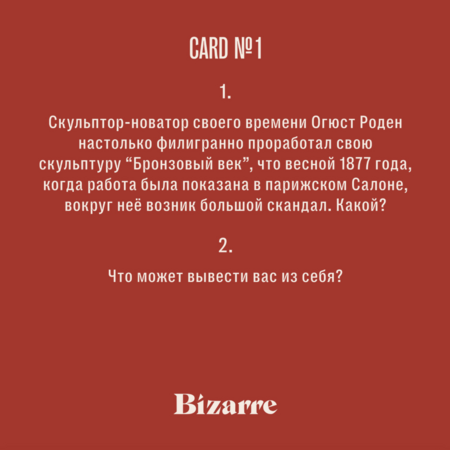 CARD №1

1.

Скульптор-новатор своего времени Огюст Роден настолько филигранно проработал свою скульптуру "Бронзовый век", что весной 1877 года, когда работа была показана в парижском Салоне, вокруг неё возник большой скандал. Какой?

2.

Что может вывести вас из себя?

Bizarre